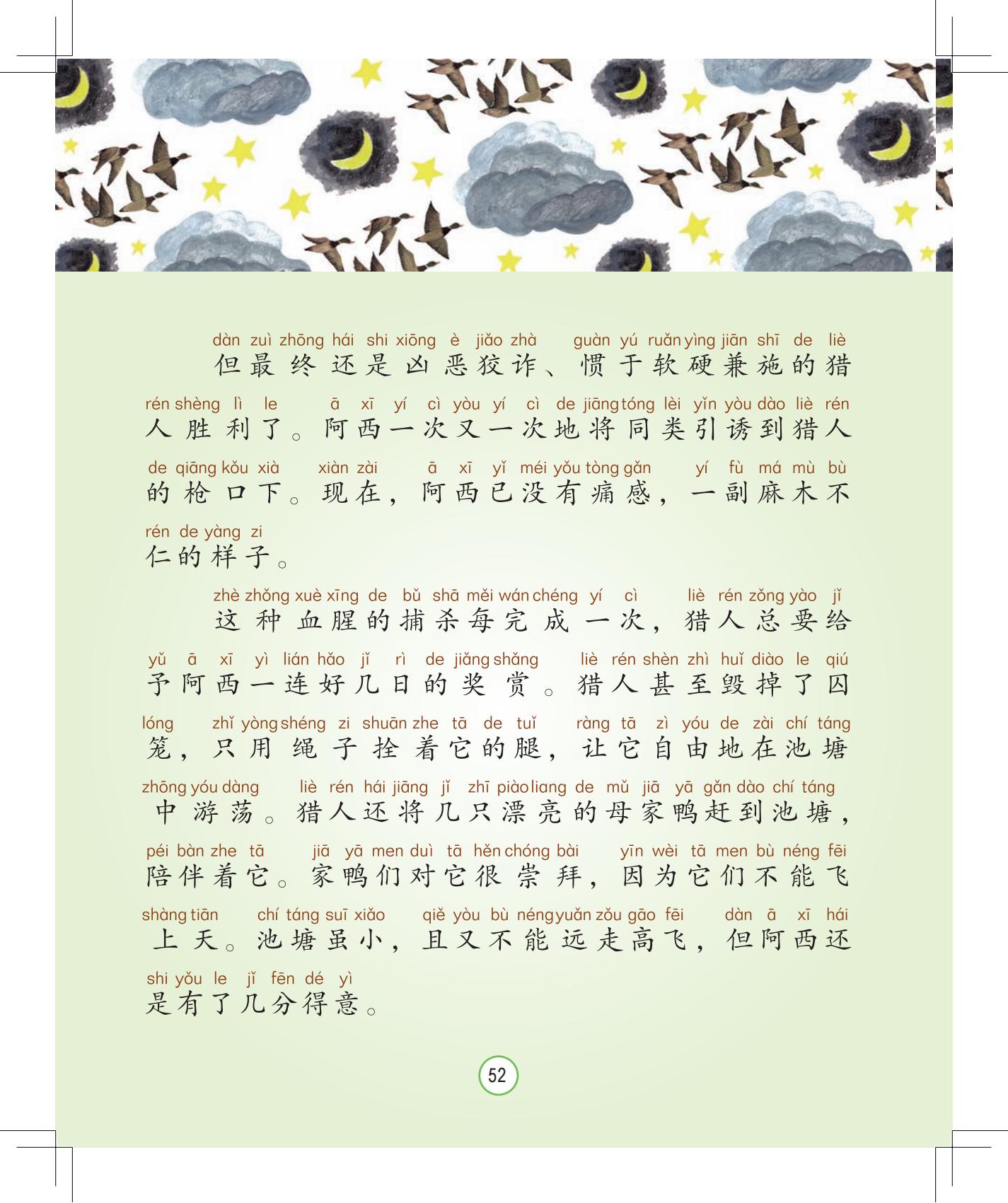 dàn zuì zhōng hái shi xiōng è jiǎo zhà guàn yú ruǎn yìng jiān shī de liè
但最终还是凶恶狡诈、惯于软硬兼施的猎

rén shèng lì le ā xī yí cì yòu yí cì de jiāng tóng lèi yǐn yòu dào liè rén
人胜利了。阿西一次又一次地将同类引诱到猎人

de qiāng kǒu xià xiàn zài ā xī yǐ méi yǒu tòng gǎn yí fù má mù bù
的枪口下。现在，阿西已没有痛感，一副麻木不

rén de yàng zi
仁的样子。

zhè zhǒng xuè xīng de bǔ shā měi wán chéng yí cì liè rén zǒng yào jǐ
这种血腥的捕杀每完成一次，猎人总要给

yǔ ā xī yì lián hǎo jǐ rì de jiǎng shǎng liè rén shèn zhì huǐ diào le qiú
予阿西一连好几日的奖赏。猎人甚至毁掉了囚

lóng zhǐ yòng shéng zi shuān zhe tā de tuǐ ràng tā zì yóu de zài chí táng
笼，只用绳子拴着它的腿，让它自由地在池塘

zhōng yóu dàng liè rén hái jiāng jǐ zhī piào liang de mǔ jiā yā gǎn dào chí táng
中游荡。猎人还将几只漂亮的母家鸭赶到池塘，

péi bàn zhe tā jiā yā men duì tā hěn chóng bài yīn wèi tā men bù néng fēi
陪伴着它。家鸭们对它很崇拜，因为它们不能飞

shàng tiān chí táng suī xiǎo qiě yòu bù néng yuǎn zǒu gāo fēi dàn ā xī hái
上天。池塘虽小，且又不能远走高飞，但阿西还

shi yǒu le jǐ fēn dé yì
是有了几分得意。

52